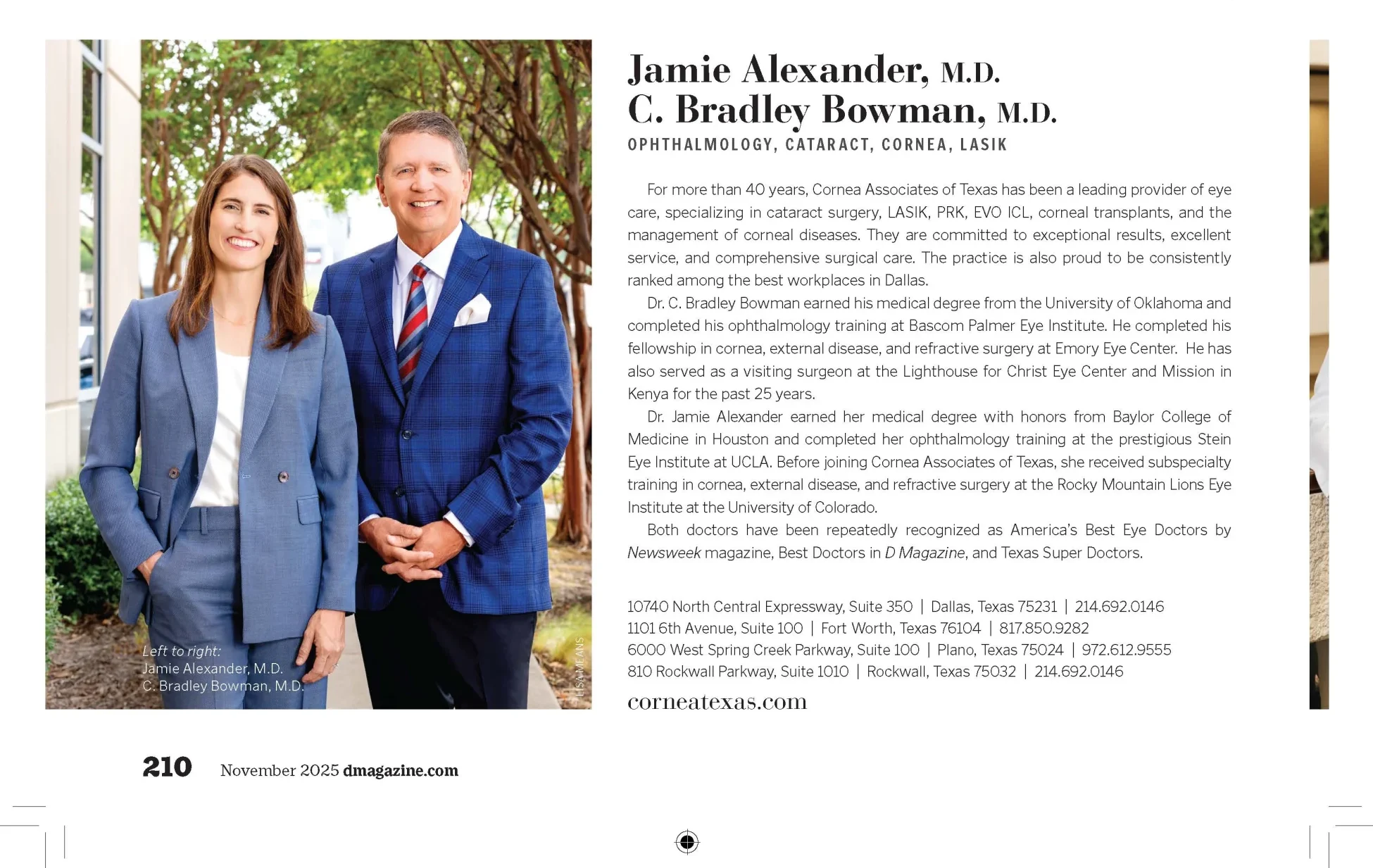 Left to right:
Jamie Alexander, M.D.
C. Bradley Bowman, M.D.

LISA MEANS

Jamie Alexander, M.D.
C. Bradley Bowman, M.D.
OPHTHALMOLOGY, CATARACT, CORNEA, LASIK

For more than 40 years, Cornea Associates of Texas has been a leading provider of eye care, specializing in cataract surgery, LASIK, PRK, EVO ICL, corneal transplants, and the management of corneal diseases. They are committed to exceptional results, excellent service, and comprehensive surgical care. The practice is also proud to be consistently ranked among the best workplaces in Dallas.

Dr. C. Bradley Bowman earned his medical degree from the University of Oklahoma and completed his ophthalmology training at Bascom Palmer Eye Institute. He completed his fellowship in cornea, external disease, and refractive surgery at Emory Eye Center. He has also served as a visiting surgeon at the Lighthouse for Christ Eye Center and Mission in Kenya for the past 25 years.

Dr. Jamie Alexander earned her medical degree with honors from Baylor College of Medicine in Houston and completed her ophthalmology training at the prestigious Stein Eye Institute at UCLA. Before joining Cornea Associates of Texas, she received subspecialty training in cornea, external disease, and refractive surgery at the Rocky Mountain Lions Eye Institute at the University of Colorado.

Both doctors have been repeatedly recognized as America's Best Eye Doctors by Newsweek magazine, Best Doctors in D Magazine, and Texas Super Doctors.

10740 North Central Expressway, Suite 350 | Dallas, Texas 75231 | 214.692.0146
1101 6th Avenue, Suite 100 | Fort Worth, Texas 76104 | 817.850.9282
6000 West Spring Creek Parkway, Suite 100 | Plano, Texas 75024 | 972.612.9555
810 Rockwall Parkway, Suite 1010 | Rockwall, Texas 75032 | 214.692.0146
corneatexas.com

210 November 2025 dmagazine.com